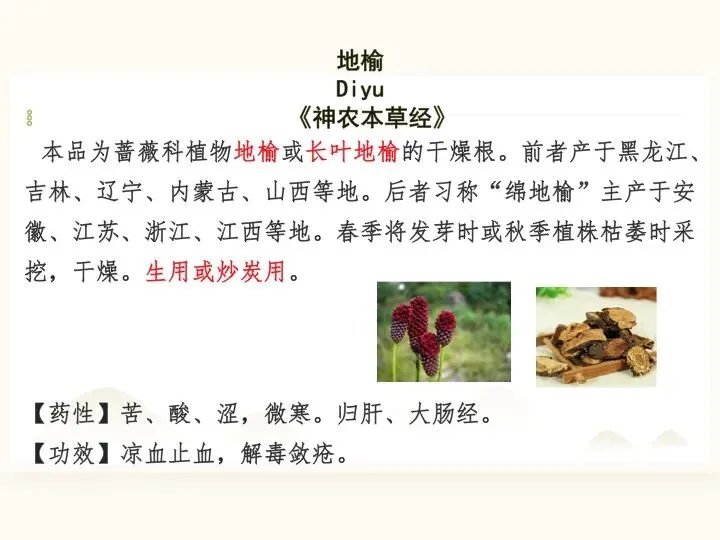 地榆
Diyu
《神农本草经》

本品为蔷薇科植物地榆或长叶地榆的干燥根。前者产于黑龙江、吉林、辽宁、内蒙古、山西等地。后者习称“绵地榆”主产于安徽、江苏、浙江、江西等地。春季将发芽时或秋季植株枯萎时采挖，干燥。生用或炒炭用。

【药性】苦、酸、涩，微寒。归肝、大肠经。
【功效】凉血止血，解毒敛疮。